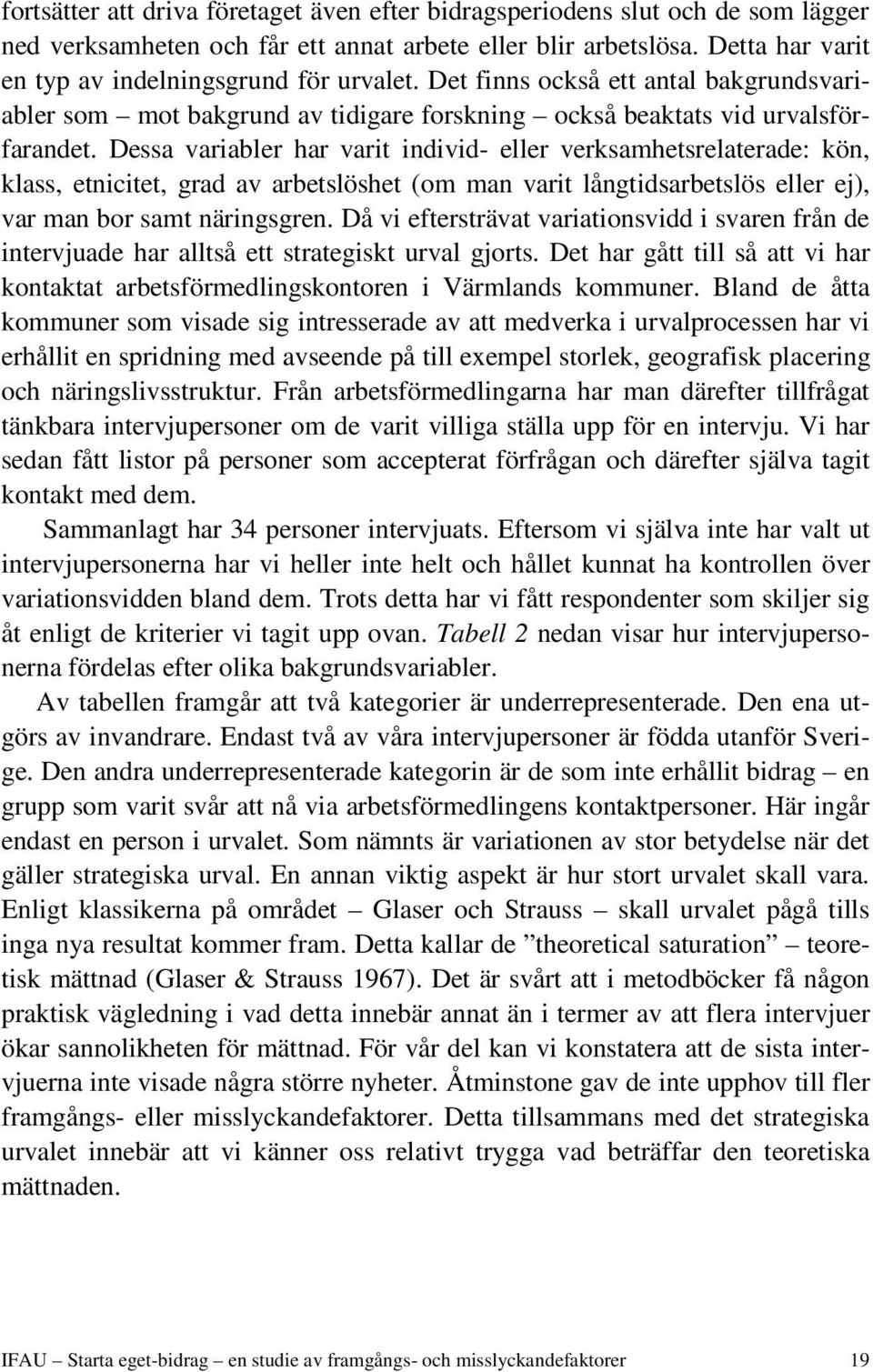 fortsätter att driva företaget även efter bidragsperiodens slut och de som lägger ned verksamheten och får ett annat arbete eller blir arbetslösa. Detta har varit en typ av indelningsgrund för urvalet. Det finns också ett antal bakgrundsvariabler som – mot bakgrund av tidigare forskning – också beaktats vid urvalsförfarandet. Dessa variabler har varit individ- eller verksamhetsrelaterade: kön, klass, etnicitet, grad av arbetslöshet (om man varit långtidsarbetslös eller ej), var man bor samt näringsgren. Då vi eftersträvat variationsvidd i svaren från de intervjuade har alltså ett strategiskt urval gjorts. Det har gått till så att vi har kontaktat arbetsförmedlingskontoren i Värmlands kommuner. Bland de åtta kommuner som visade sig intresserade av att medverka i urvalprocessen har vi erhållit en spridning med avseende på till exempel storlek, geografisk placering och näringslivsstruktur. Från arbetsförmedlingarna har man därefter tillfrågat tänkbara intervjupersoner om de varit villiga ställa upp för en intervju. Vi har sedan fått listor på personer som accepterat förfrågan och därefter själva tagit kontakt med dem.

Sammanlagt har 34 personer intervjuats. Eftersom vi själva inte har valt ut intervjupersonerna har vi heller inte helt och hållet kunnat ha kontrollen över variationsvidden bland dem. Trots detta har vi fått respondenter som skiljer sig åt enligt de kriterier vi tagit upp ovan. Tabell 2 nedan visar hur intervjupersonerna fördelas efter olika bakgrundsvariabler.

Av tabellen framgår att två kategorier är underrepresenterade. Den ena utgörs av invandrare. Endast två av våra intervjupersoner är födda utanför Sverige. Den andra underrepresenterade kategorin är de som inte erhållit bidrag – en grupp som varit svår att nå via arbetsförmedlingens kontaktpersoner. Här ingår endast en person i urvalet. Som nämnts är variationen av stor betydelse när det gäller strategiska urval. En annan viktig aspekt är hur stort urvalet skall vara. Enligt klassikerna på området – Glaser och Strauss – skall urvalet pågå tills inga nya resultat kommer fram. Detta kallar de ”theoretical saturation” – teoretisk mättnad (Glaser & Strauss 1967). Det är svårt att i metodböcker få någon praktisk vägledning i vad detta innebär annat än i termer av att flera intervjuer ökar sannolikheten för mättnad. För vår del kan vi konstatera att de sista intervjuerna inte visade några större nyheter. Åtminstone gav de inte upphov till fler framgångs- eller misslyckandefaktorer. Detta tillsammans med det strategiska urvalet innebär att vi känner oss relativt trygga vad beträffar den teoretiska mättnaden.

IFAU – Starta eget-bidrag – en studie av framgångs- och misslyckandefaktorer 19